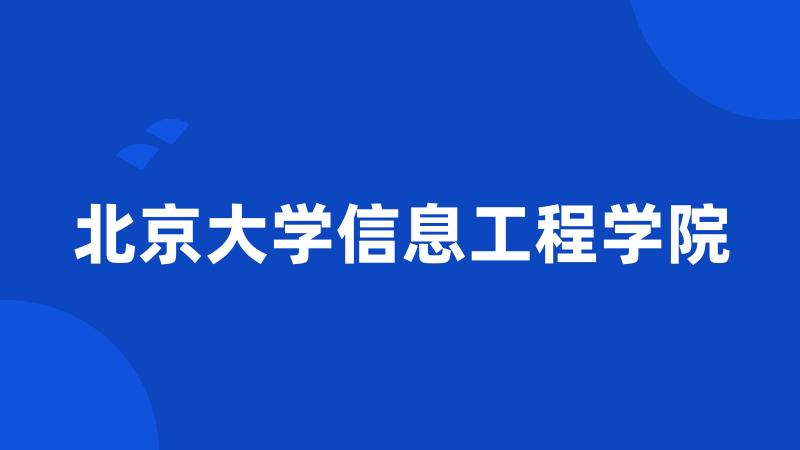 北京大学信息工程学院